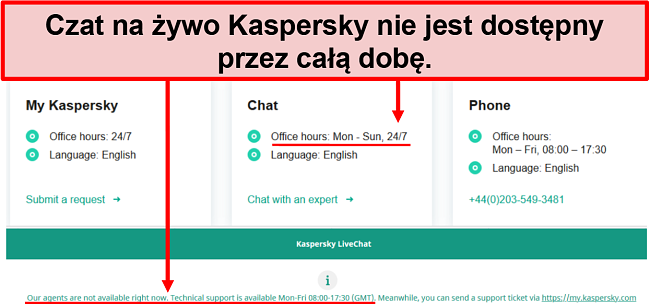 Czat na żywo Kaspersky nie jest dostępny przez całą dobę.

My Kaspersky

Office hours: 24/7
Language: English

Submit a request →

Chat

Office hours: Mon - Sun, 24/7
Language: English

Chat with an expert →

Phone

Office hours: Mon – Fri, 08:00 – 17:30
Language: English

+44(0)203-549-3481

Kaspersky LiveChat

i

Our agents are not available right now. Technical support is available Mon-Fri 08:00-17:30 (GMT). Meanwhile, you can send a support ticket via https://my.kaspersky.com